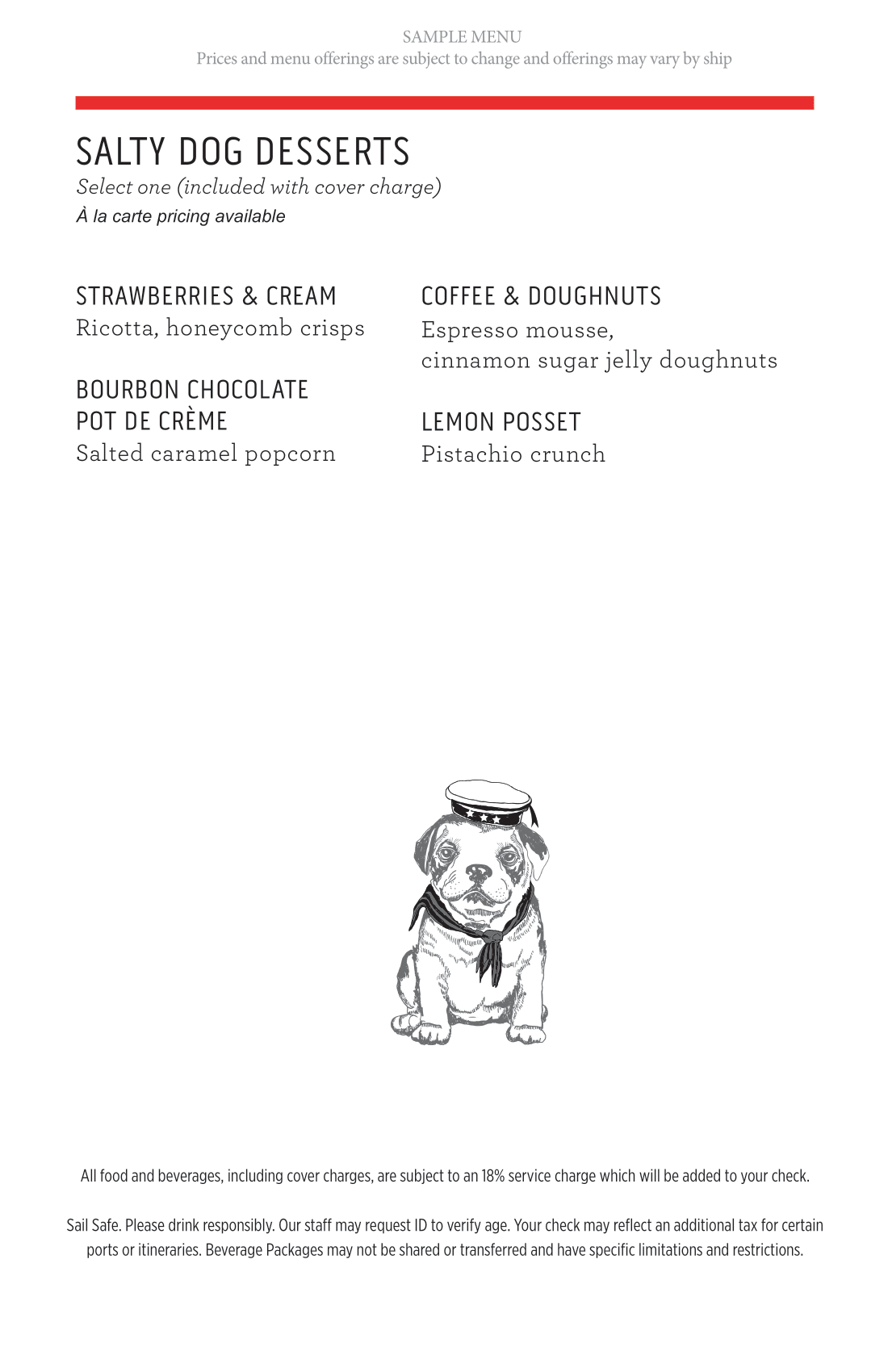 SAMPLE MENU
Prices and menu offerings are subject to change and offerings may vary by ship

SALTY DOG DESSERTS
Select one (included with cover charge)
À la carte pricing available

STRAWBERRIES & CREAM
Ricotta, honeycomb crisps

BOURBON CHOCOLATE
POT DE CRÈME
Salted caramel popcorn

COFFEE & DOUGHNUTS
Espresso mousse,
cinnamon sugar jelly doughnuts

LEMON POSSET
Pistachio crunch

All food and beverages, including cover charges, are subject to an 18% service charge which will be added to your check.

Sail Safe. Please drink responsibly. Our staff may request ID to verify age. Your check may reflect an additional tax for certain ports or itineraries. Beverage Packages may not be shared or transferred and have specific limitations and restrictions.